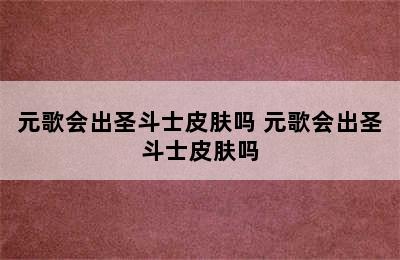 元歌会出圣斗士皮肤吗 元歌会出圣斗士皮肤吗